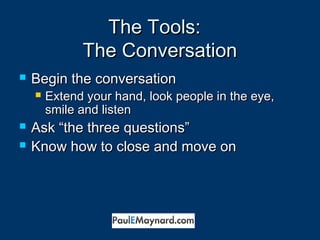 The Tools:
The Conversation

- Begin the conversation
  - Extend your hand, look people in the eye, smile and listen
- Ask “the three questions”
- Know how to close and move on

PaulEMaynard.com